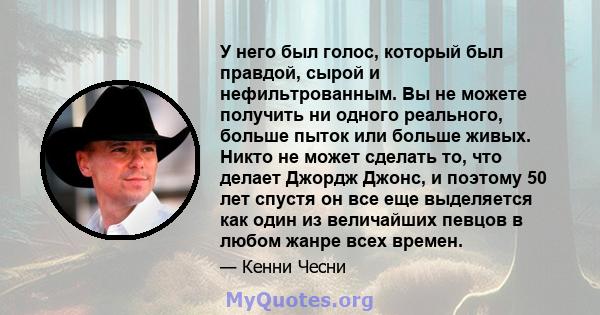 У него был голос, который был правдой, сырой и нефильтрованным. Вы не можете получить ни одного реального, больше пыток или больше живых. Никто не может сделать то, что делает Джордж Джонс, и поэтому 50 лет спустя он все еще выделяется как один из величайших певцов в любом жанре всех времен.

— Кенни Чесни

MyQuotes.org